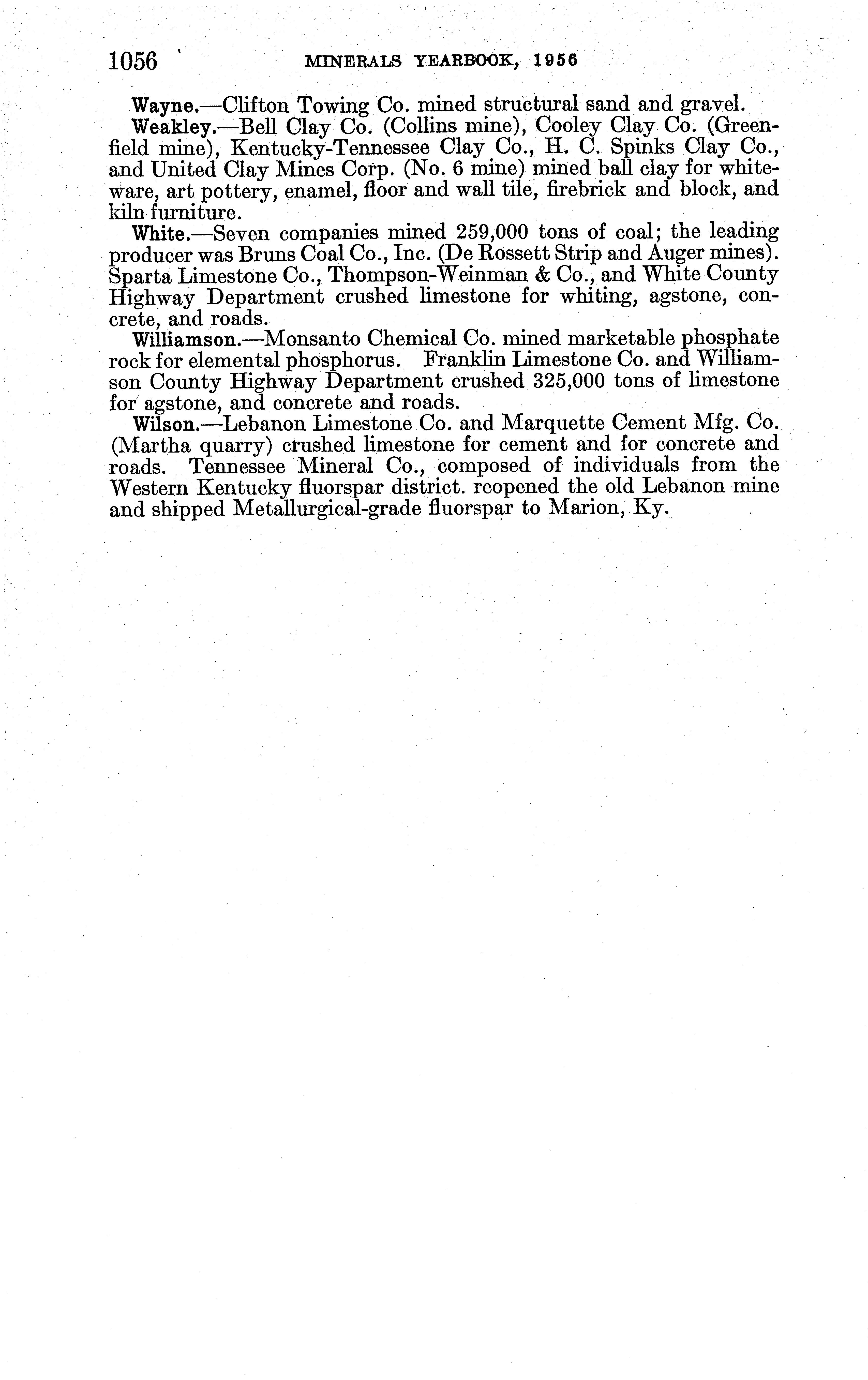 1056 MINERALS YEARBOOK, 1956

Wayne.—Clifton Towing Co. mined structural sand and gravel.

Weakley.—Bell Clay Co. (Collins mine), Cooley Clay Co. (Greenfield mine), Kentucky-Tennessee Clay Co., H. C. Spinks Clay Co., and United Clay Mines Corp. (No. 6 mine) mined ball clay for whiteware, art pottery, enamel, floor and wall tile, firebrick and block, and kiln furniture.

White.—Seven companies mined 259,000 tons of coal; the leading producer was Bruns Coal Co., Inc. (De Rossett Strip and Auger mines). Sparta Limestone Co., Thompson-Weinman & Co., and White County Highway Department crushed limestone for whiting, agstone, concrete, and roads.

Williamson.—Monsanto Chemical Co. mined marketable phosphate rock for elemental phosphorus. Franklin Limestone Co. and Williamson County Highway Department crushed 325,000 tons of limestone for agstone, and concrete and roads.

Wilson.—Lebanon Limestone Co. and Marquette Cement Mfg. Co. (Martha quarry) crushed limestone for cement and for concrete and roads. Tennessee Mineral Co., composed of individuals from the Western Kentucky fluorspar district. reopened the old Lebanon mine and shipped Metallurgical-grade fluorspar to Marion, Ky.